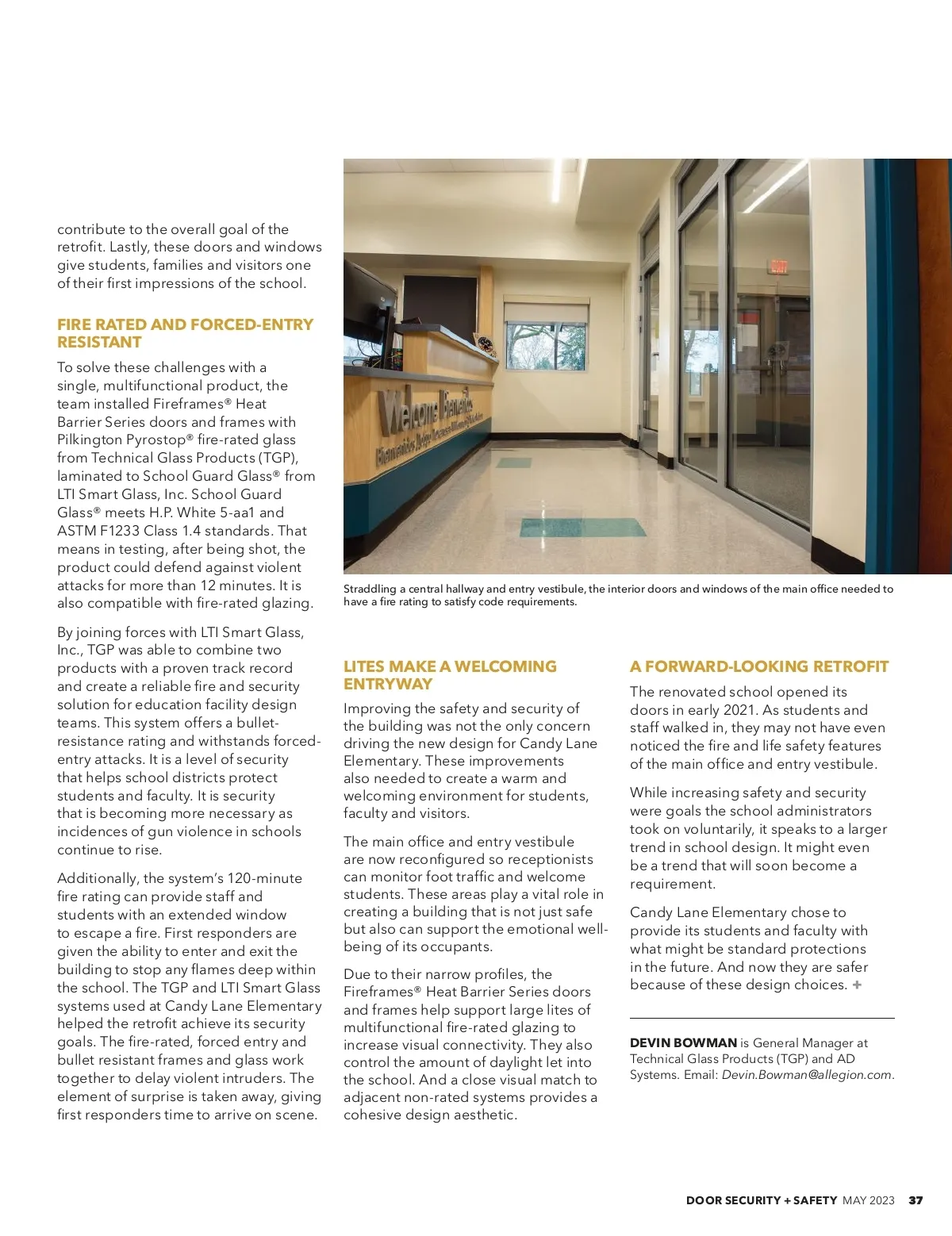 contribute to the overall goal of the retrofit. Lastly, these doors and windows give students, families and visitors one of their first impressions of the school.

FIRE RATED AND FORCED-ENTRY RESISTANT

To solve these challenges with a single, multifunctional product, the team installed Fireframes® Heat Barrier Series doors and frames with Pilkington Pyrostop® fire-rated glass from Technical Glass Products (TGP), laminated to School Guard Glass® from LTI Smart Glass, Inc. School Guard Glass® meets H.P. White 5-aa1 and ASTM F1233 Class 1.4 standards. That means in testing, after being shot, the product could defend against violent attacks for more than 12 minutes. It is also compatible with fire-rated glazing.

By joining forces with LTI Smart Glass, Inc., TGP was able to combine two products with a proven track record and create a reliable fire and security solution for education facility design teams. This system offers a bullet-resistance rating and withstands forced-entry attacks. It is a level of security that helps school districts protect students and faculty. It is security that is becoming more necessary as incidences of gun violence in schools continue to rise.

Additionally, the system's 120-minute fire rating can provide staff and students with an extended window to escape a fire. First responders are given the ability to enter and exit the building to stop any flames deep within the school. The TGP and LTI Smart Glass systems used at Candy Lane Elementary helped the retrofit achieve its security goals. The fire-rated, forced entry and bullet resistant frames and glass work together to delay violent intruders. The element of surprise is taken away, giving first responders time to arrive on scene.

Welcome Elementary

EXIT

Straddling a central hallway and entry vestibule, the interior doors and windows of the main office needed to have a fire rating to satisfy code requirements.

LITES MAKE A WELCOMING ENTRYWAY

Improving the safety and security of the building was not the only concern driving the new design for Candy Lane Elementary. These improvements also needed to create a warm and welcoming environment for students, faculty and visitors.

The main office and entry vestibule are now reconfigured so receptionists can monitor foot traffic and welcome students. These areas play a vital role in creating a building that is not just safe but also can support the emotional well-being of its occupants.

Due to their narrow profiles, the Fireframes® Heat Barrier Series doors and frames help support large lites of multifunctional fire-rated glazing to increase visual connectivity. They also control the amount of daylight let into the school. And a close visual match to adjacent non-rated systems provides a cohesive design aesthetic.

A FORWARD-LOOKING RETROFIT

The renovated school opened its doors in early 2021. As students and staff walked in, they may not have even noticed the fire and life safety features of the main office and entry vestibule.

While increasing safety and security were goals the school administrators took on voluntarily, it speaks to a larger trend in school design. It might even be a trend that will soon become a requirement.

Candy Lane Elementary chose to provide its students and faculty with what might be standard protections in the future. And now they are safer because of these design choices. +

DEVIN BOWMAN is General Manager at Technical Glass Products (TGP) and AD Systems. Email: Devin.Bowman@allegion.com.

DOOR SECURITY + SAFETY MAY 2023 37